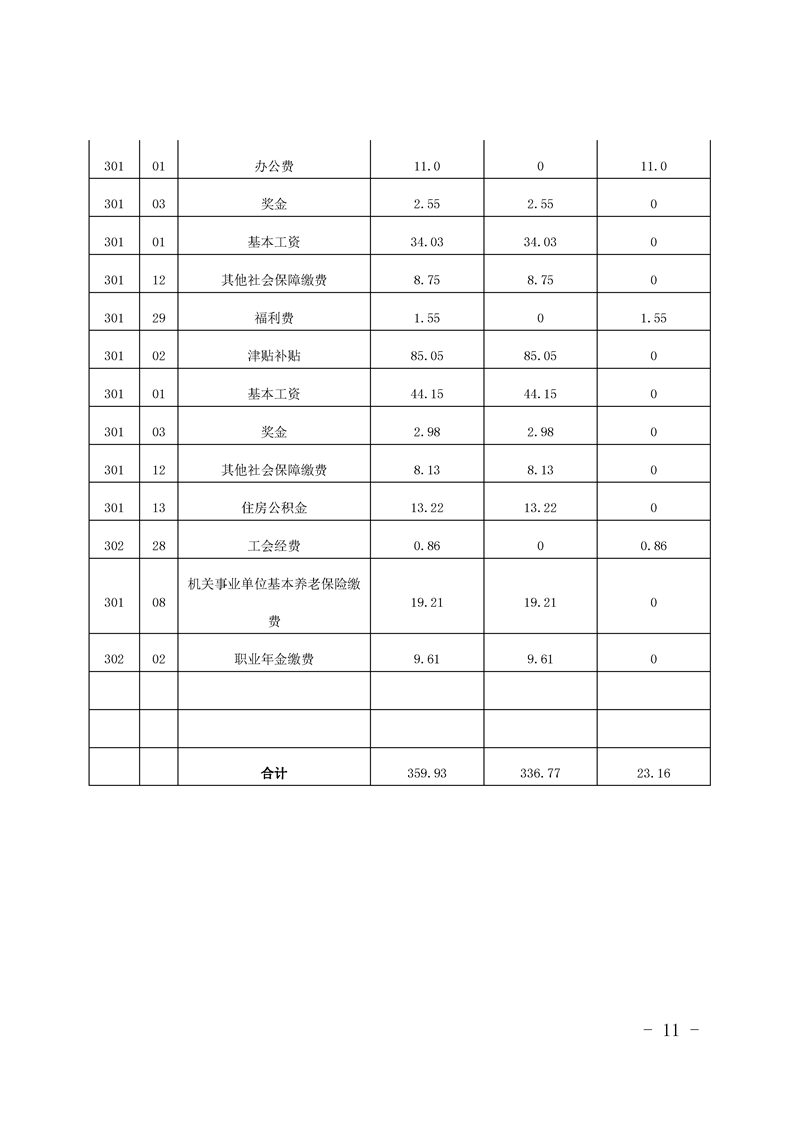 | | | | | | |
|---|---|---|---|---|---|
| 301 | 01 | 办公费 | 11.0 | 0 | 11.0 |
| 301 | 03 | 奖金 | 2.55 | 2.55 | 0 |
| 301 | 01 | 基本工资 | 34.03 | 34.03 | 0 |
| 301 | 12 | 其他社会保障缴费 | 8.75 | 8.75 | 0 |
| 301 | 29 | 福利费 | 1.55 | 0 | 1.55 |
| 301 | 02 | 津贴补贴 | 85.05 | 85.05 | 0 |
| 301 | 01 | 基本工资 | 44.15 | 44.15 | 0 |
| 301 | 03 | 奖金 | 2.98 | 2.98 | 0 |
| 301 | 12 | 其他社会保障缴费 | 8.13 | 8.13 | 0 |
| 301 | 13 | 住房公积金 | 13.22 | 13.22 | 0 |
| 302 | 28 | 工会经费 | 0.86 | 0 | 0.86 |
| 301 | 08 | 机关事业单位基本养老保险缴费 | 19.21 | 19.21 | 0 |
| 302 | 02 | 职业年金缴费 | 9.61 | 9.61 | 0 |
| | | | | | |
| | | | | | |
| | | 合计 | 359.93 | 336.77 | 23.16 |

- 11 -